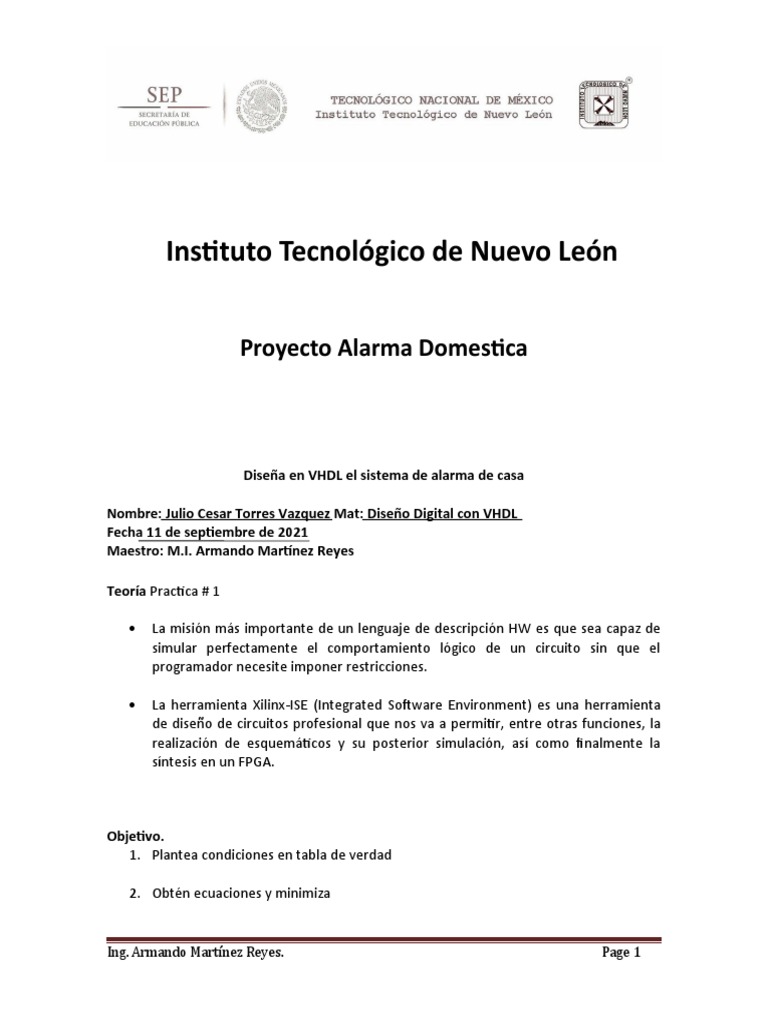 SEP
SECRETARÍA DE EDUCACIÓN PÚBLICA

TECNOLÓGICO NACIONAL DE MÉXICO
Instituto Tecnológico de Nuevo León

Instituto Tecnológico de Nuevo León

Proyecto Alarma Domestica

Diseña en VHDL el sistema de alarma de casa

Nombre: Julio Cesar Torres Vazquez Mat: Diseño Digital con VHDL
Fecha 11 de septiembre de 2021
Maestro: M.I. Armando Martínez Reyes

Teoría Practica # 1

• La misión más importante de un lenguaje de descripción HW es que sea capaz de simular perfectamente el comportamiento lógico de un circuito sin que el programador necesite imponer restricciones.

• La herramienta Xilinx-ISE (Integrated Software Environment) es una herramienta de diseño de circuitos profesional que nos va a permitir, entre otras funciones, la realización de esquemáticos y su posterior simulación, así como finalmente la síntesis en un FPGA.

Objetivo.
1. Plantea condiciones en tabla de verdad

2. Obtén ecuaciones y minimiza

Ing. Armando Martínez Reyes.
Page 1